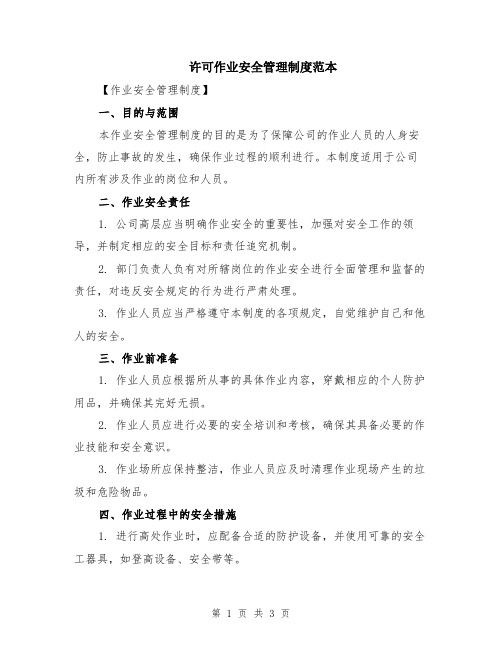 许可作业安全管理制度范本

【作业安全管理制度】

一、目的与范围

本作业安全管理制度的目的是为了保障公司的作业人员的人身安全，防止事故的发生，确保作业过程的顺利进行。本制度适用于公司内所有涉及作业的岗位和人员。

二、作业安全责任

1. 公司高层应当明确作业安全的重要性，加强对安全工作的领导，并制定相应的安全目标和责任追究机制。

2. 部门负责人负有对所辖岗位的作业安全进行全面管理和监督的责任，对违反安全规定的行为进行严肃处理。

3. 作业人员应当严格遵守本制度的各项规定，自觉维护自己和他人的安全。

三、作业前准备

1. 作业人员应根据所从事的具体作业内容，穿戴相应的个人防护用品，并确保其完好无损。

2. 作业人员应进行必要的安全培训和考核，确保其具备必要的作业技能和安全意识。

3. 作业场所应保持整洁，作业人员应及时清理作业现场产生的垃圾和危险物品。

四、作业过程中的安全措施

1. 进行高处作业时，应配备合适的防护设备，并使用可靠的安全工器具，如登高设备、安全带等。

第 1 页 共 3 页